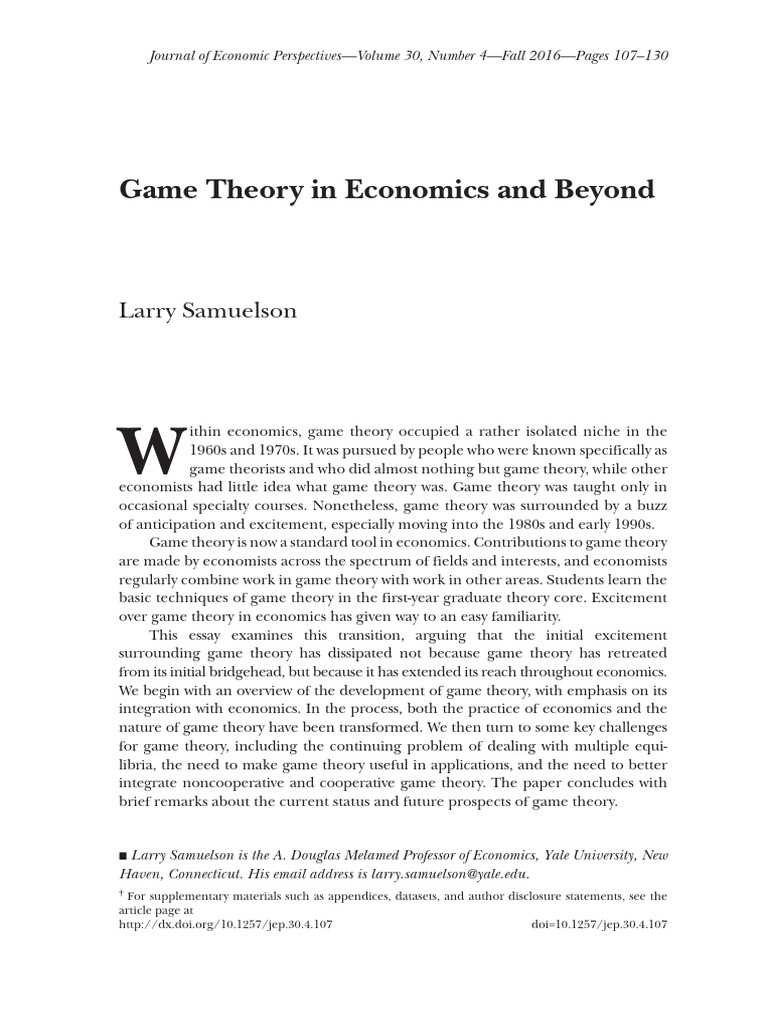 Journal of Economic Perspectives—Volume 30, Number 4—Fall 2016—Pages 107–130

Game Theory in Economics and Beyond

Larry Samuelson

Within economics, game theory occupied a rather isolated niche in the 1960s and 1970s. It was pursued by people who were known specifically as game theorists and who did almost nothing but game theory, while other economists had little idea what game theory was. Game theory was taught only in occasional specialty courses. Nonetheless, game theory was surrounded by a buzz of anticipation and excitement, especially moving into the 1980s and early 1990s.

Game theory is now a standard tool in economics. Contributions to game theory are made by economists across the spectrum of fields and interests, and economists regularly combine work in game theory with work in other areas. Students learn the basic techniques of game theory in the first-year graduate theory core. Excitement over game theory in economics has given way to an easy familiarity.

This essay examines this transition, arguing that the initial excitement surrounding game theory has dissipated not because game theory has retreated from its initial bridgehead, but because it has extended its reach throughout economics. We begin with an overview of the development of game theory, with emphasis on its integration with economics. In the process, both the practice of economics and the nature of game theory have been transformed. We then turn to some key challenges for game theory, including the continuing problem of dealing with multiple equilibria, the need to make game theory useful in applications, and the need to better integrate noncooperative and cooperative game theory. The paper concludes with brief remarks about the current status and future prospects of game theory.

■ Larry Samuelson is the A. Douglas Melamed Professor of Economics, Yale University, New Haven, Connecticut. His email address is larry.samuelson@yale.edu.

† For supplementary materials such as appendices, datasets, and author disclosure statements, see the article page at
http://dx.doi.org/10.1257/jep.30.4.107 doi=10.1257/jep.30.4.107